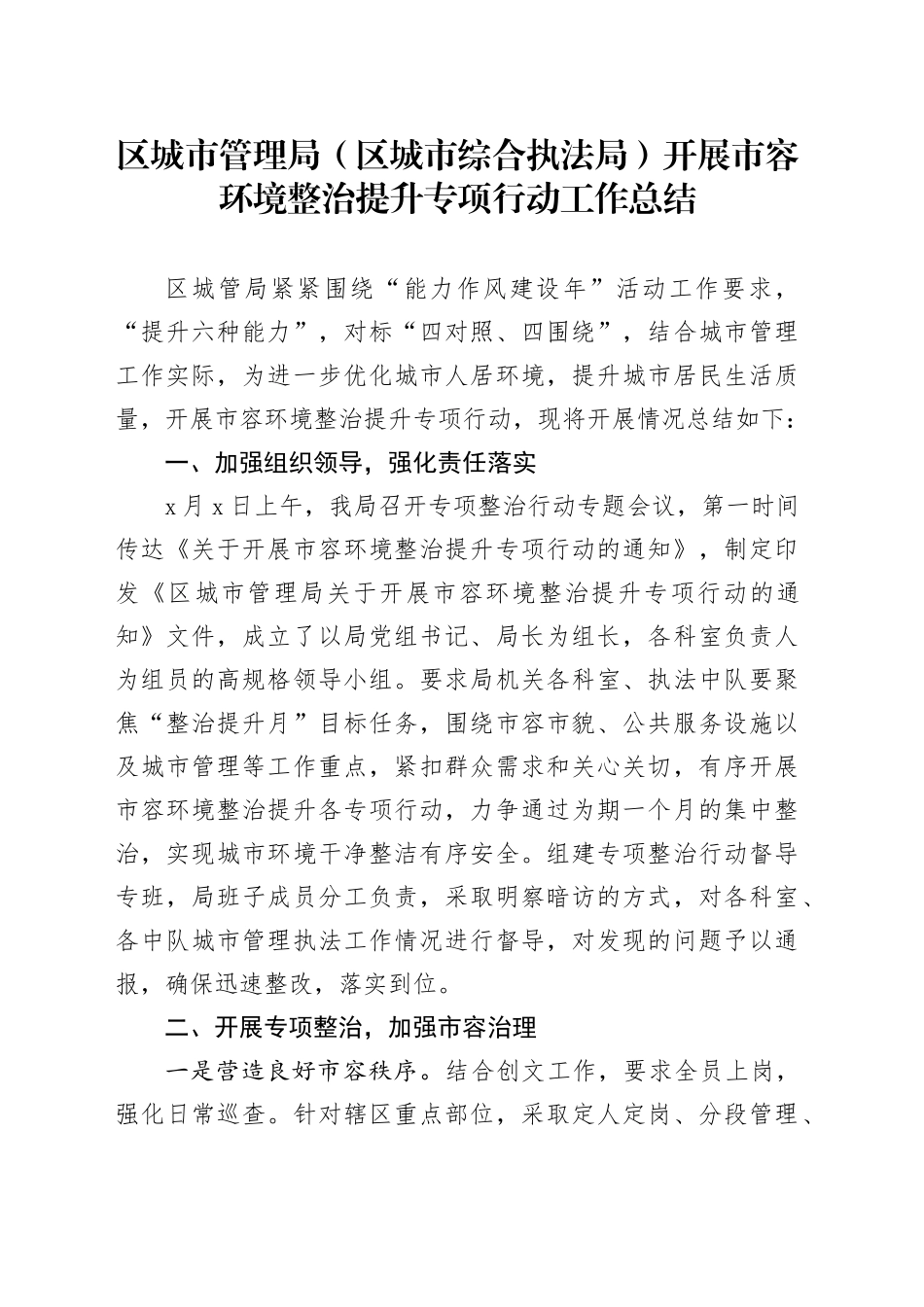 区城市管理局（区城市综合执法局）开展市容环境整治提升专项行动工作总结

区城管局紧紧围绕“能力作风建设年”活动工作要求，“提升六种能力”，对标“四对照、四围绕”，结合城市管理工作实际，为进一步优化城市人居环境，提升城市居民生活质量，开展市容环境整治提升专项行动，现将开展情况总结如下：

一、加强组织领导，强化责任落实

x月x日上午，我局召开专项整治行动专题会议，第一时间传达《关于开展市容环境整治提升专项行动的通知》，制定印发《区城市管理局关于开展市容环境整治提升专项行动的通知》文件，成立了以局党组书记、局长为组长，各科室负责人为组员的高规格领导小组。要求局机关各科室、执法中队要聚焦“整治提升月”目标任务，围绕市容市貌、公共服务设施以及城市管理等工作重点，紧扣群众需求和关心关切，有序开展市容环境整治提升各专项行动，力争通过为期一个月的集中整治，实现城市环境干净整洁有序安全。组建专项整治行动督导专班，局班子成员分工负责，采取明察暗访的方式，对各科室、各中队城市管理执法工作情况进行督导，对发现的问题予以通报，确保迅速整改，落实到位。

二、开展专项整治，加强市容治理

一是营造良好市容秩序。结合创文工作，要求全员上岗，强化日常巡查。针对辖区重点部位，采取定人定岗、分段管理、